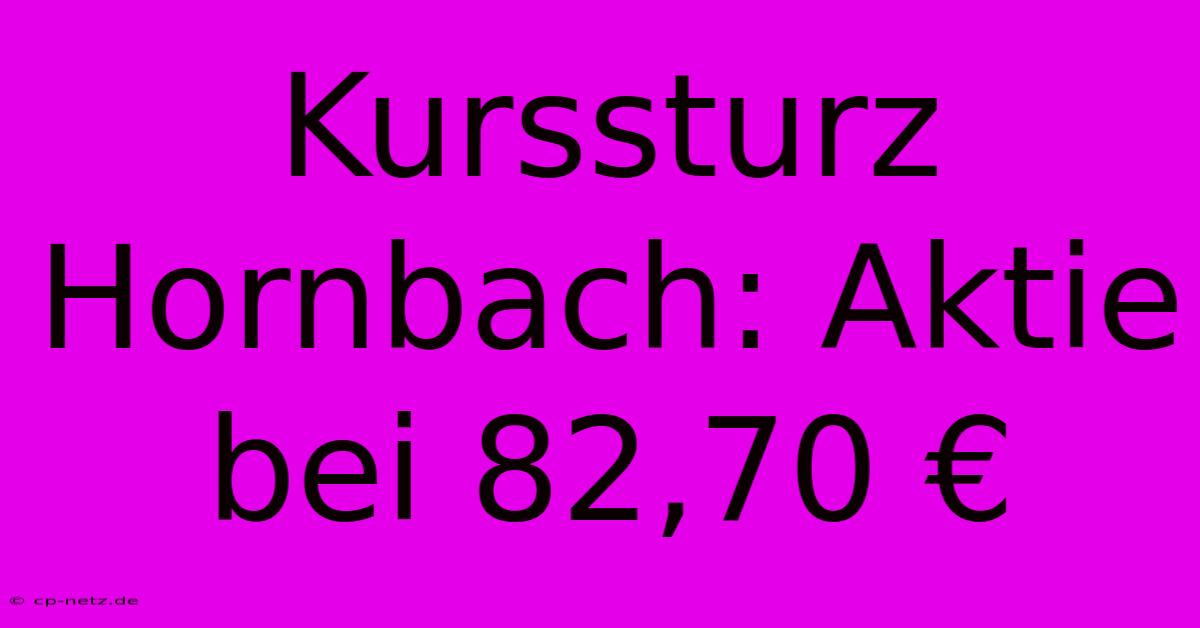 Kurssturz Hornbach: Aktie bei 82,70 €

© cp-netz.de